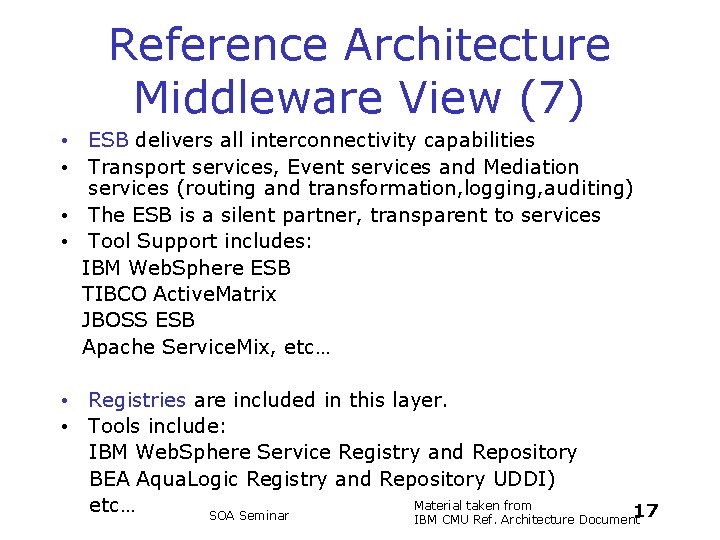 Reference Architecture
Middleware View (7)

• ESB delivers all interconnectivity capabilities
• Transport services, Event services and Mediation services (routing and transformation,logging,auditing)
• The ESB is a silent partner, transparent to services
• Tool Support includes:

IBM WebSphere ESB
TIBCO ActiveMatrix
JBOSS ESB
Apache ServiceMix, etc…

• Registries are included in this layer.
• Tools include:

IBM WebSphere Service Registry and Repository
BEA AquaLogic Registry and Repository UDDI)
etc…

SOA Seminar

Material taken from
IBM CMU Ref. Architecture Document

17